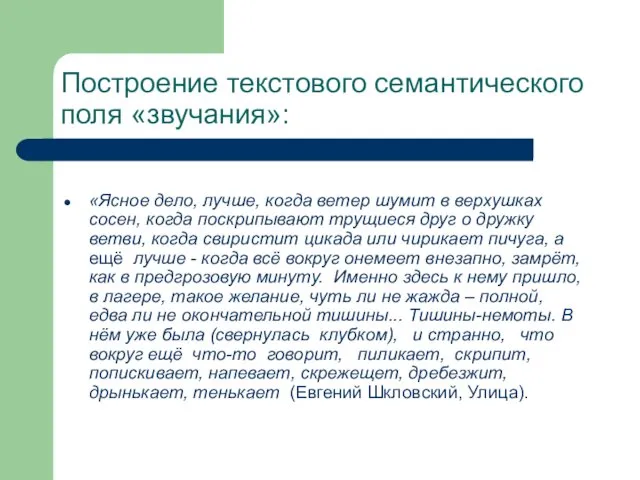 Построение текстового семантического поля «звучания»:

• «Ясное дело, лучше, когда ветер шумит в верхушках сосен, когда поскрипывают трущиеся друг о дружку ветви, когда свиристит цикада или чирикает пичуга, а ещё лучше - когда всё вокруг онемеет внезапно, замрёт, как в предгрозовую минуту. Именно здесь к нему пришло, в лагере, такое желание, чуть ли не жажда – полной, едва ли не окончательной тишины... Тишины-немоты. В нём уже была (свернулась клубком), и странно, что вокруг ещё что-то говорит, пиликает, скрипит, попискивает, напевает, скрежещет, дребезжит, дрынькает, тенькает (Евгений Шкловский, Улица).